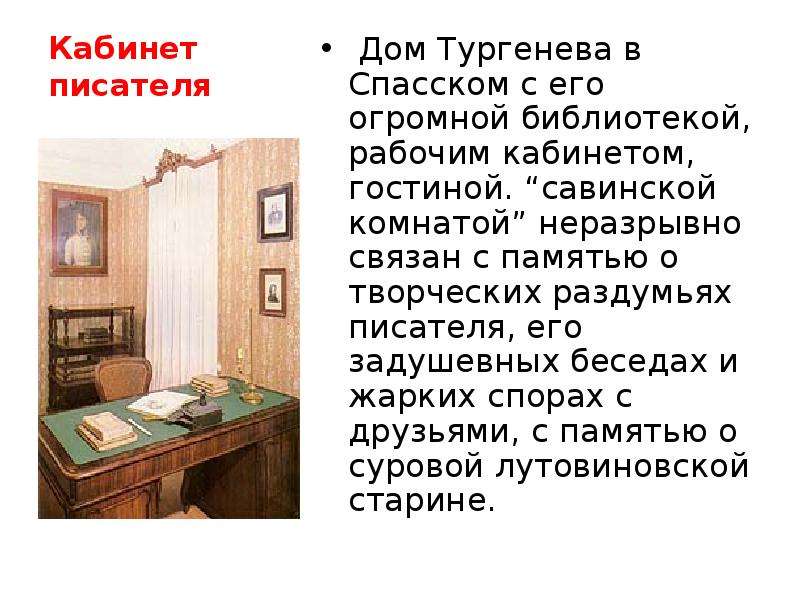 Кабинет писателя

• Дом Тургенева в Спасском с его огромной библиотекой, рабочим кабинетом, гостиной. “савинской комнатой” неразрывно связан с памятью о творческих раздумьях писателя, его задушевных беседах и жарких спорах с друзьями, с памятью о суровой лутовиновской старине.